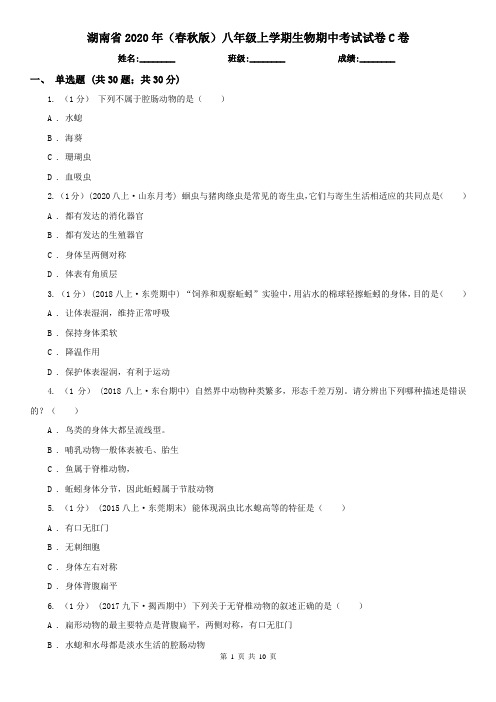 湖南省2020年（春秋版）八年级上学期生物期中考试试卷C卷

姓名:________ 班级:________ 成绩:________

一、 单选题 (共30题；共30分)

1. （1分） 下列不属于腔肠动物的是（　　）

A . 水螅

B . 海葵

C . 珊瑚虫

D . 血吸虫

2. （1分） (2020八上·山东月考) 蛔虫与猪肉绦虫是常见的寄生虫,它们与寄生生活相适应的共同点是（　　）

A . 都有发达的消化器官

B . 都有发达的生殖器官

C . 身体呈两侧对称

D . 体表有角质层

3. （1分） (2018八上·东莞期中) “饲养和观察蚯蚓”实验中，用沾水的棉球轻擦蚯蚓的身体，目的是（　　）

A . 让体表湿润，维持正常呼吸

B . 保持身体柔软

C . 降温作用

D . 保护体表湿润，有利于运动

4. （1分） (2018八上·东台期中) 自然界中动物种类繁多，形态千差万别。请分辨出下列哪种描述是错误的？（　　）

A . 鸟类的身体大都呈流线型。

B . 哺乳动物一般体表被毛、胎生

C . 鱼属于脊椎动物，

D . 蚯蚓身体分节，因此蚯蚓属于节肢动物

5. （1分） (2015八上·东莞期末) 能体现涡虫比水螅高等的特征是（　　）

A . 有口无肛门

B . 无刺细胞

C . 身体左右对称

D . 身体背腹扁平

6. （1分） (2017九下·揭西期中) 下列关于无脊椎动物的叙述正确的是（　　）

A . 扁形动物的最主要特点是背腹扁平，两侧对称，有口无肛门

B . 水螅和水母都是淡水生活的腔肠动物

第 1 页 共 10 页